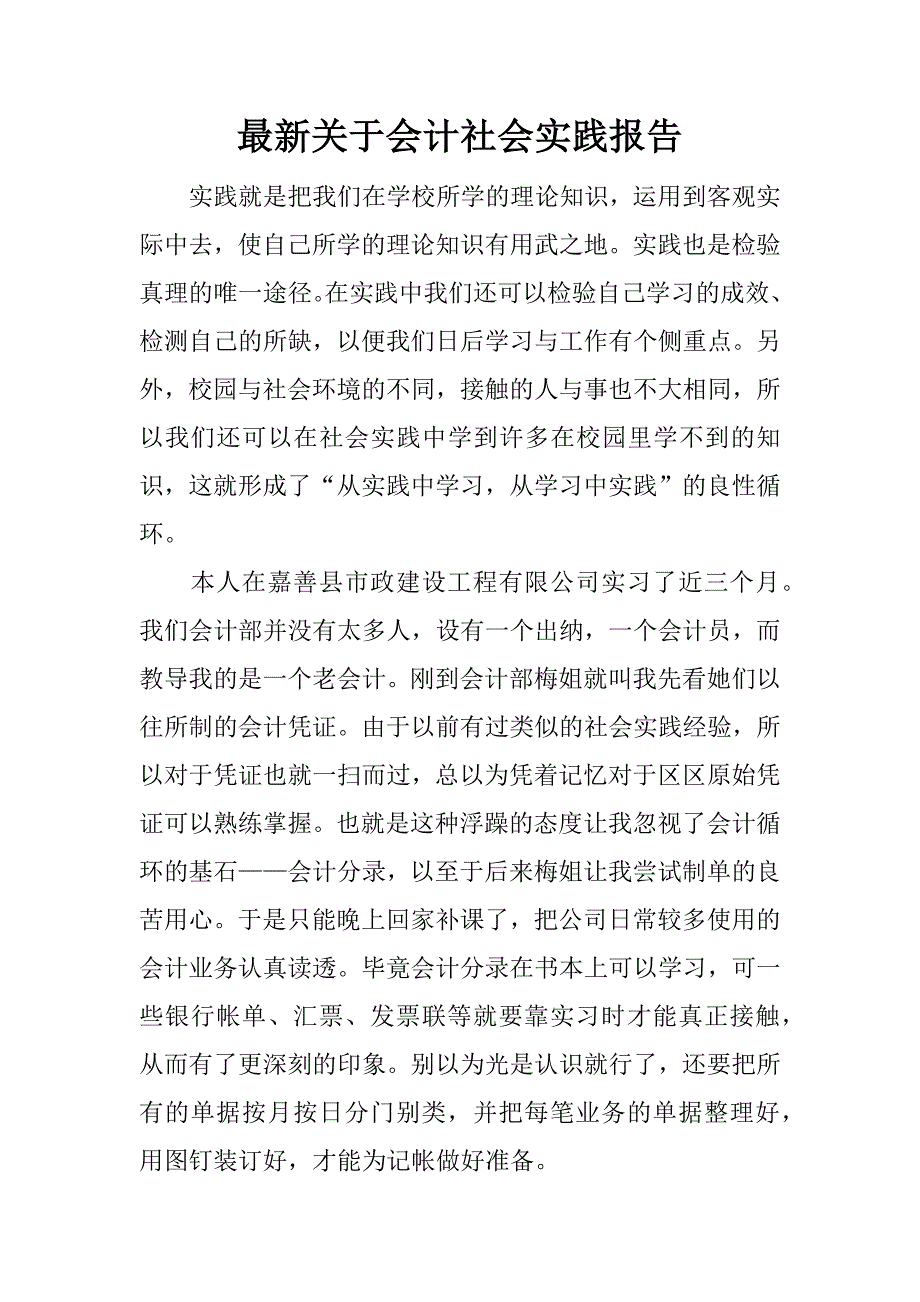 最新关于会计社会实践报告

实践就是把我们在学校所学的理论知识，运用到客观实际中去，使自己所学的理论知识有用武之地。实践也是检验真理的唯一途径。在实践中我们还可以检验自己学习的成效、检测自己的所缺，以便我们日后学习与工作有个侧重点。另外，校园与社会环境的不同，接触的人与事也不大相同，所以我们还可以在社会实践中学到许多在校园里学不到的知识，这就形成了“从实践中学习，从学习中实践”的良性循环。

本人在嘉善县市政建设工程有限公司实习了近三个月。我们会计部并没有太多人，设有一个出纳，一个会计员，而教导我的是一个老会计。刚到会计部梅姐就叫我先看她们以往所制的会计凭证。由于以前有过类似的社会实践经验，所以对于凭证也就一扫而过，总以为凭着记忆对于区区原始凭证可以熟练掌握。也就是这种浮躁的态度让我忽视了会计循环的基石——会计分录，以至于后来梅姐让我尝试制单的良苦用心。于是只能晚上回家补课了，把公司日常较多使用的会计业务认真读透。毕竟会计分录在书本上可以学习，可一些银行帐单、汇票、发票联等就要靠实习时才能真正接触，从而有了更深刻的印象。别以为光是认识就行了，还要把所有的单据按月按日分门别类，并把每笔业务的单据整理好，用图钉装订好，才能为记帐做好准备。